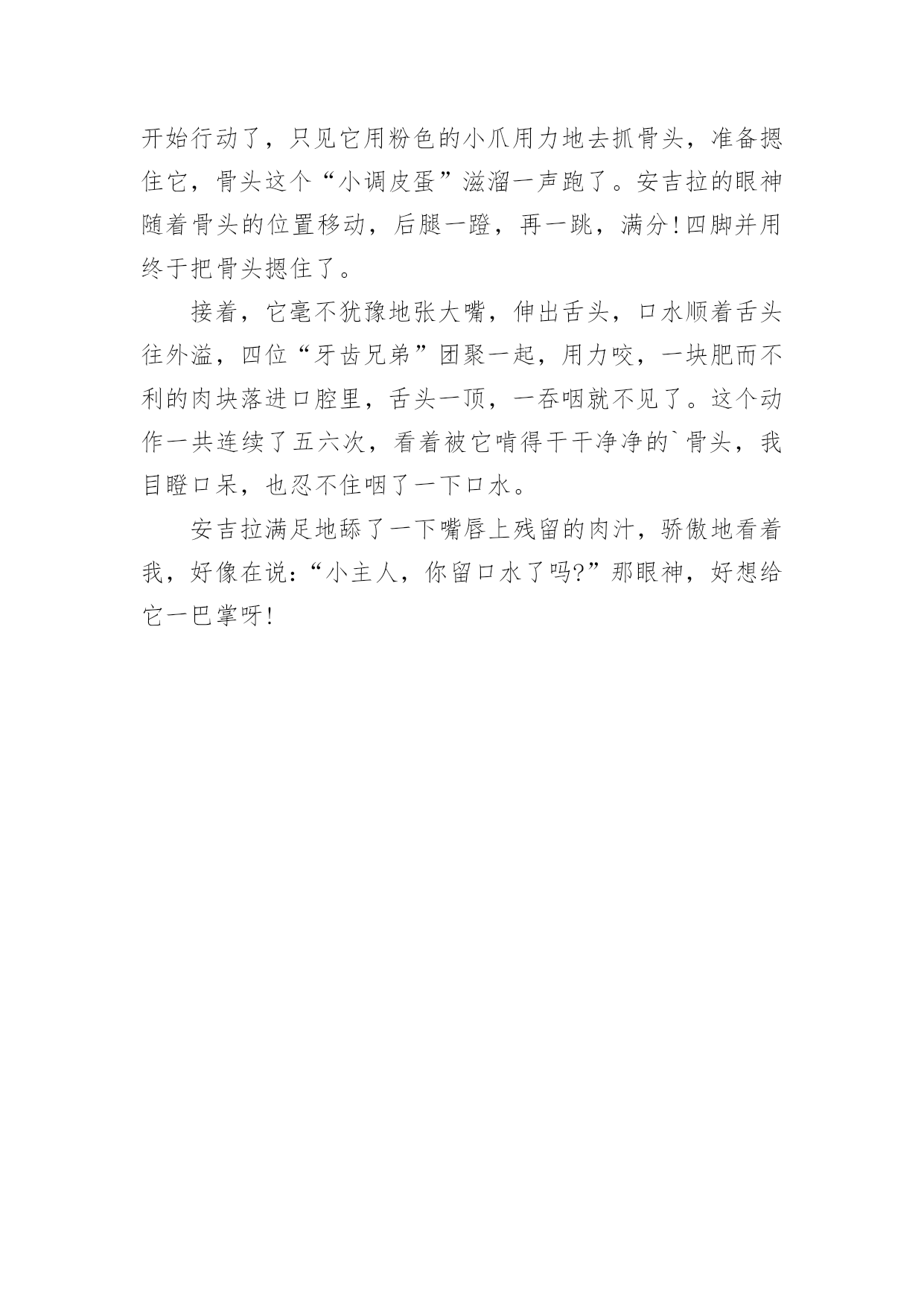 开始行动了，只见它用粉色的小爪用力地去抓骨头，准备摁住它，骨头这个“小调皮蛋”滋溜一声跑了。安吉拉的眼神随着骨头的位置移动，后腿一蹬，再一跳，满分!四脚并用终于把骨头摁住了。

接着，它毫不犹豫地张大嘴，伸出舌头，口水顺着舌头往外溢，四位“牙齿兄弟”团聚一起，用力咬，一块肥而不利的肉块落进口腔里，舌头一顶，一吞咽就不见了。这个动作一共连续了五六次，看着被它啃得干干净净的`骨头，我目瞪口呆，也忍不住咽了一下口水。

安吉拉满足地舔了一下嘴唇上残留的肉汁，骄傲地看着我，好像在说:“小主人，你留口水了吗?”那眼神，好想给它一巴掌呀!